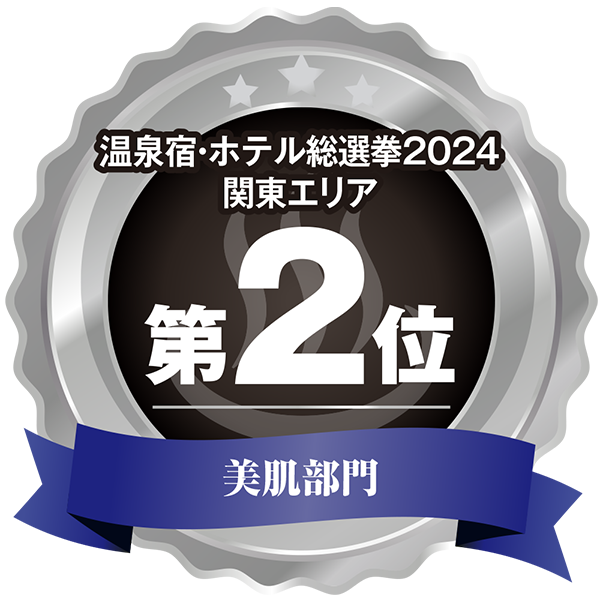 温泉宿・ホテル総選挙2024
関東エリア

第2位

美肌部門